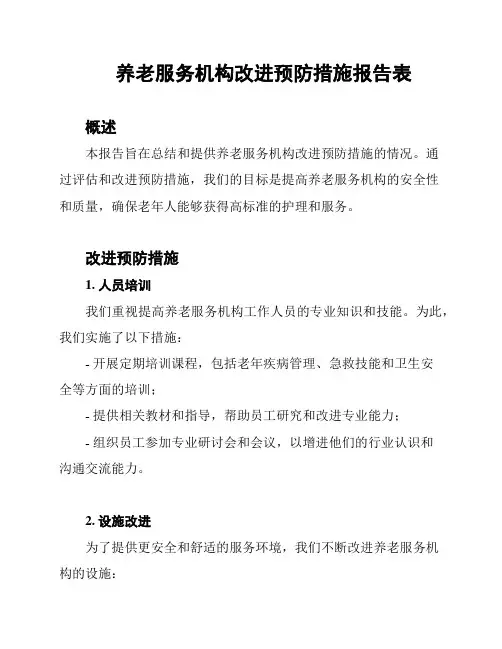 养老服务机构改进预防措施报告表

概述

本报告旨在总结和提供养老服务机构改进预防措施的情况。通过评估和改进预防措施，我们的目标是提高养老服务机构的安全性和质量，确保老年人能够获得高标准的护理和服务。

改进预防措施

1. 人员培训

我们重视提高养老服务机构工作人员的专业知识和技能。为此，我们实施了以下措施：

- 开展定期培训课程，包括老年疾病管理、急救技能和卫生安全等方面的培训；

- 提供相关教材和指导，帮助员工研究和改进专业能力；

- 组织员工参加专业研讨会和会议，以增进他们的行业认识和沟通交流能力。

2. 设施改进

为了提供更安全和舒适的服务环境，我们不断改进养老服务机构的设施：